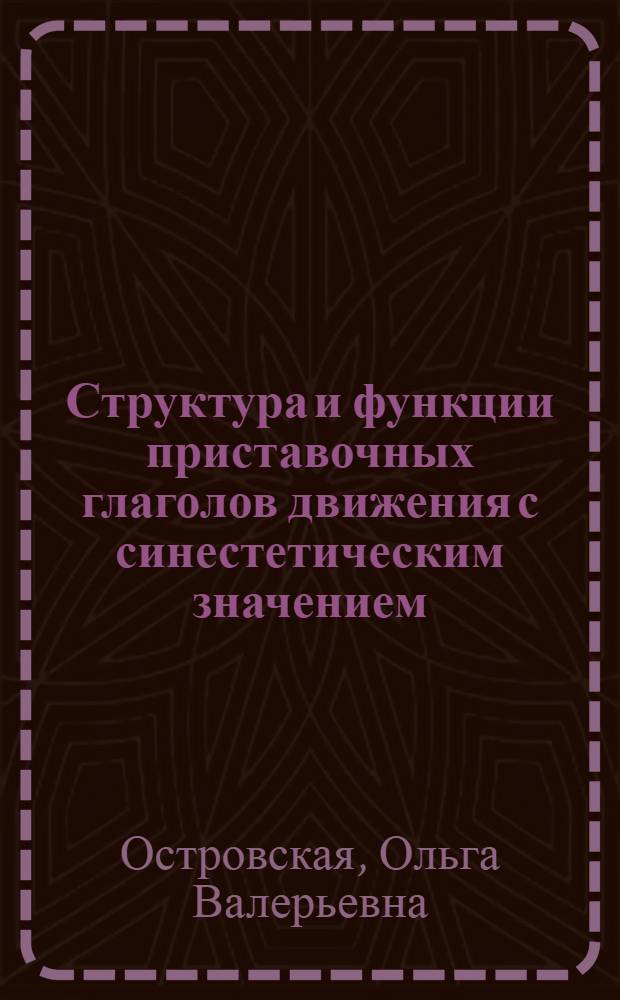 Структура и функции приставочных глаголов движения с синестетическим значением

Островская, Ольга Валерьевна